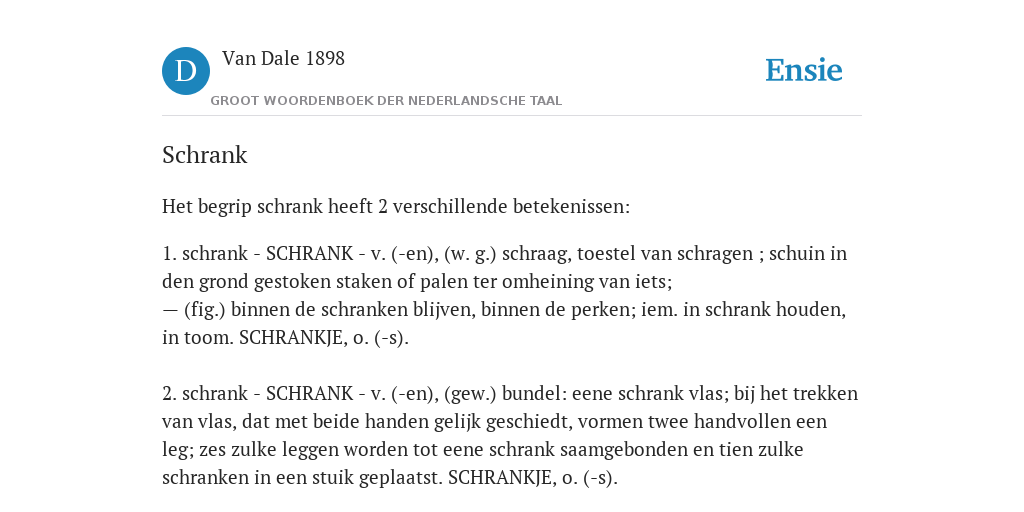 D

Van Dale 1898

GROOT WOORDENBOEK DER NEDERLANDSCHE TAAL

Ensie

Schrank

Het begrip schrank heeft 2 verschillende betekenissen:

1. schrank - SCHRANK - v. (-en), (w. g.) schraag, toestel van schragen ; schuin in den grond gestoken staken of palen ter omheining van iets;
— (fig.) binnen de schranken blijven, binnen de perken; iem. in schrank houden, in toom. SCHRANKJE, o. (-s).

2. schrank - SCHRANK - v. (-en), (gew.) bundel: eene schrank vlas; bij het trekken van vlas, dat met beide handen gelijk geschiedt, vormen twee handvollen een leg; zes zulke leggen worden tot eene schrank saamgebonden en tien zulke schranken in een stuik geplaatst. SCHRANKJE, o. (-s).